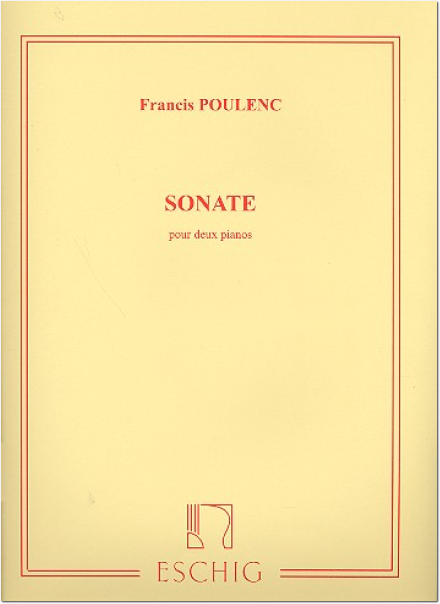 Francis POULENC

SONATE

pour deux pianos

ESCHIG